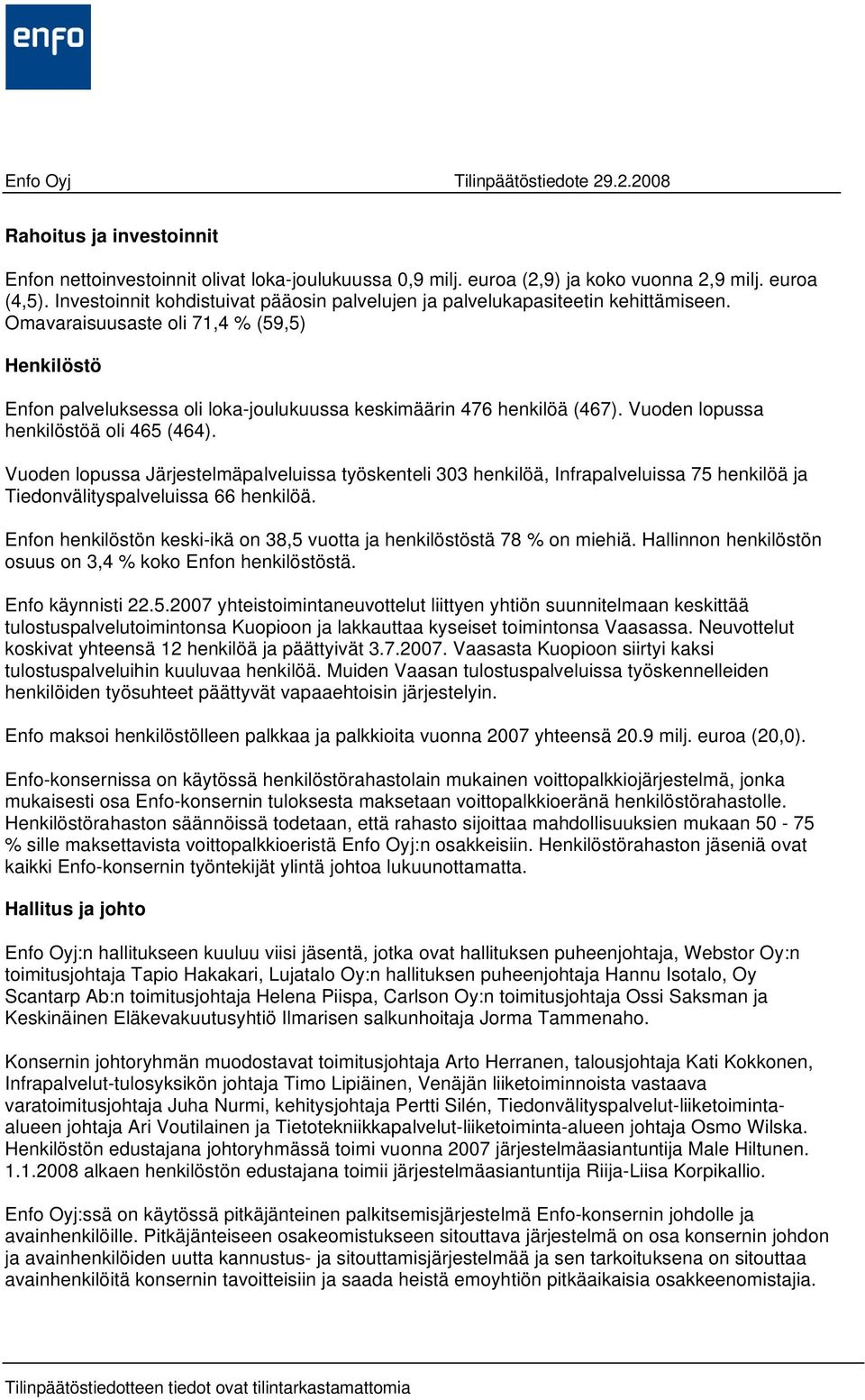 enfo

Enfo Oyj Tilinpäätöstiedote 29.2.2008

Rahoitus ja investoinnit

Enfon nettoinvestoinnit olivat loka-joulukuussa 0,9 milj. euroa (2,9) ja koko vuonna 2,9 milj. euroa (4,5). Investoinnit kohdistuivat pääosin palvelujen ja palvelukapasiteetin kehittämiseen. Omavaraisuusaste oli 71,4 % (59,5)

Henkilöstö

Enfon palveluksessa oli loka-joulukuussa keskimäärin 476 henkilöä (467). Vuoden lopussa henkilöstöä oli 465 (464).

Vuoden lopussa Järjestelmäpalveluissa työskenteli 303 henkilöä, Infrapalveluissa 75 henkilöä ja Tiedonvälityspalveluissa 66 henkilöä.

Enfon henkilöstön keski-ikä on 38,5 vuotta ja henkilöstöstä 78 % on miehiä. Hallinnon henkilöstön osuus on 3,4 % koko Enfon henkilöstöstä.

Enfo käynnisti 22.5.2007 yhteistoimintaneuvottelut liittyen yhtiön suunnitelmaan keskittää tulostuspalvelutoimintonsa Kuopioon ja lakkauttaa kyseiset toimintonsa Vaasassa. Neuvottelut koskivat yhteensä 12 henkilöä ja päättyivät 3.7.2007. Vaasasta Kuopioon siirtyi kaksi tulostuspalveluihin kuuluvaa henkilöä. Muiden Vaasan tulostuspalveluissa työskennelleiden henkilöiden työsuhteet päättyvät vapaaehtoisin järjestelyin.

Enfo maksoi henkilöstölleen palkkaa ja palkkioita vuonna 2007 yhteensä 20.9 milj. euroa (20,0).

Enfo-konsernissa on käytössä henkilöstörahastolain mukainen voittopalkkiojärjestelmä, jonka mukaisesti osa Enfo-konsernin tuloksesta maksetaan voittopalkkioeränä henkilöstörahastolle. Henkilöstörahaston säännöissä todetaan, että rahasto sijoittaa mahdollisuuksien mukaan 50 - 75 % sille maksettavista voittopalkkioeristä Enfo Oyj:n osakkeisiin. Henkilöstörahaston jäseniä ovat kaikki Enfo-konsernin työntekijät ylintä johtoa lukuunottamatta.

Hallitus ja johto

Enfo Oyj:n hallitukseen kuuluu viisi jäsentä, jotka ovat hallituksen puheenjohtaja, Webstor Oy:n toimitusjohtaja Tapio Hakakari, Lujatalo Oy:n hallituksen puheenjohtaja Hannu Isotalo, Oy Scantarp Ab:n toimitusjohtaja Helena Piispa, Carlson Oy:n toimitusjohtaja Ossi Saksman ja Keskinäinen Eläkevakuutusyhtiö Ilmarisen salkunhoitaja Jorma Tammenaho.

Konsernin johtoryhmän muodostavat toimitusjohtaja Arto Herranen, talousjohtaja Kati Kokkonen, Infrapalvelut-tulosyksikön johtaja Timo Lipiäinen, Venäjän liiketoiminnoista vastaava varatoimitusjohtaja Juha Nurmi, kehitysjohtaja Pertti Silén, Tiedonvälityspalvelut-liiketoiminta-alueen johtaja Ari Voutilainen ja Tietotekniikkapalvelut-liiketoiminta-alueen johtaja Osmo Wilska. Henkilöstön edustajana johtoryhmässä toimi vuonna 2007 järjestelmäasiantuntija Male Hiltunen. 1.1.2008 alkaen henkilöstön edustajana toimii järjestelmäasiantuntija Riija-Liisa Korpikallio.

Enfo Oyj:ssä on käytössä pitkäjänteinen palkitsemisjärjestelmä Enfo-konsernin johdolle ja avainhenkilöille. Pitkäjänteiseen osakeomistukseen sitouttava järjestelmä on osa konsernin johdon ja avainhenkilöiden uutta kannustus- ja sitouttamisjärjestelmää ja sen tarkoituksena on sitouttaa avainhenkilöitä konsernin tavoitteisiin ja saada heistä emoyhtiön pitkäaikaisia osakkeenomistajia.

Tilinpäätöstiedotteen tiedot ovat tilintarkastamattomia